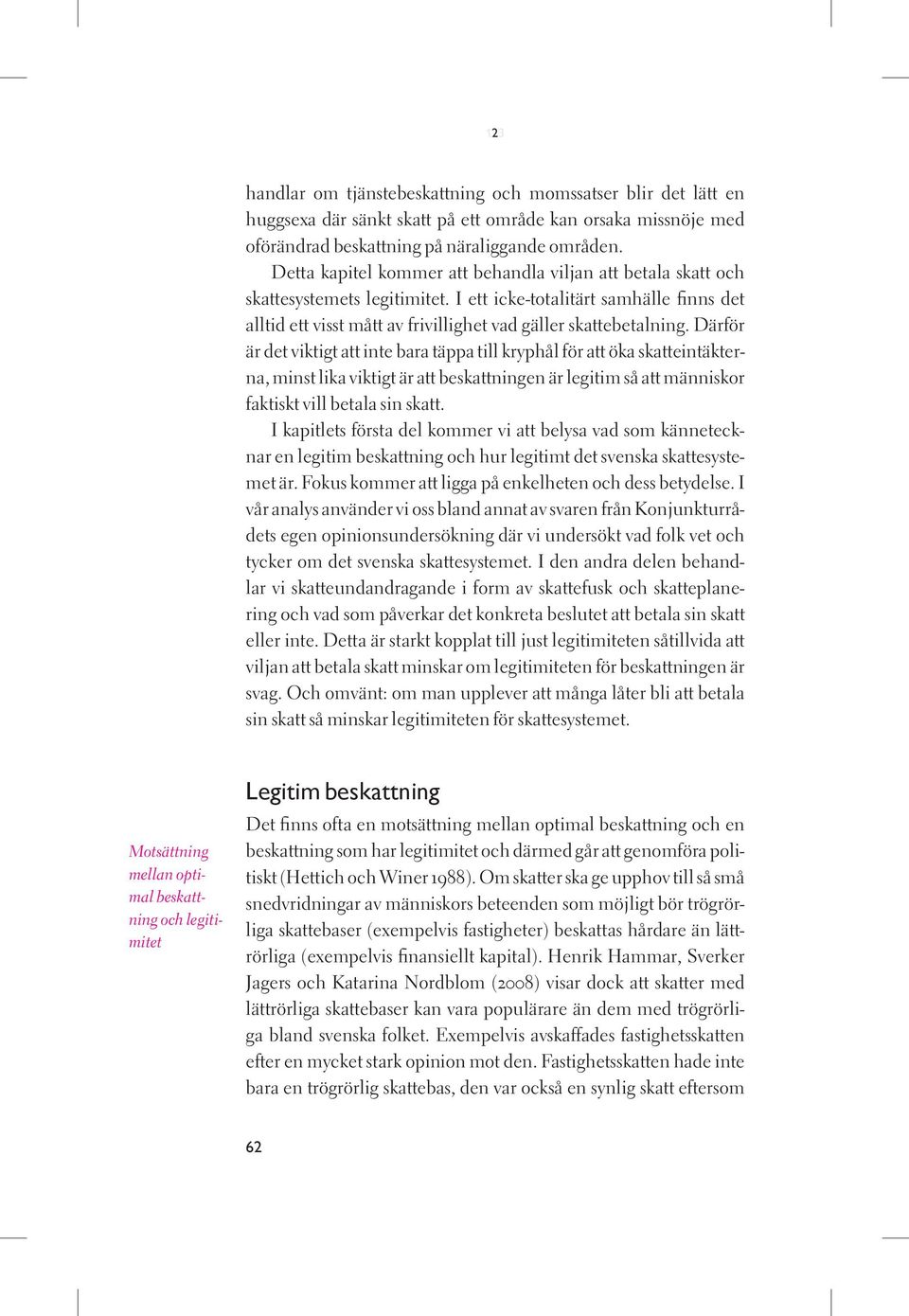 2

handlar om tjänstebeskattning och momssatser blir det lätt en huggsexa där sänkt skatt på ett område kan orsaka missnöje med oförändrad beskattning på näraliggande områden.

Detta kapitel kommer att behandla viljan att betala skatt och skattesystemets legitimitet. I ett icke-totalitärt samhälle finns det alltid ett visst mått av frivillighet vad gäller skattebetalning. Därför är det viktigt att inte bara täppa till kryphål för att öka skatteintäkterna, minst lika viktigt är att beskattningen är legitim så att människor faktiskt vill betala sin skatt.

I kapitlets första del kommer vi att belysa vad som kännetecknar en legitim beskattning och hur legitimt det svenska skattesystemet är. Fokus kommer att ligga på enkelheten och dess betydelse. I vår analys använder vi oss bland annat av svaren från Konjunkturrådets egen opinionsundersökning där vi undersökt vad folk vet och tycker om det svenska skattesystemet. I den andra delen behandlar vi skatteundandragande i form av skattefusk och skatteplanering och vad som påverkar det konkreta beslutet att betala sin skatt eller inte. Detta är starkt kopplat till just legitimiteten såtillvida att viljan att betala skatt minskar om legitimiteten för beskattningen är svag. Och omvänt: om man upplever att många låter bli att betala sin skatt så minskar legitimiteten för skattesystemet.

Legitim beskattning

Motsättning mellan optimal beskattning och legitimitet

Det finns ofta en motsättning mellan optimal beskattning och en beskattning som har legitimitet och därmed går att genomföra politiskt (Hettich och Winer 1988). Om skatter ska ge upphov till så små snedvridningar av människors beteenden som möjligt bör trögrörliga skattebaser (exempelvis fastigheter) beskattas hårdare än lättrörliga (exempelvis finansiellt kapital). Henrik Hammar, Sverker Jagers och Katarina Nordblom (2008) visar dock att skatter med lättrörliga skattebaser kan vara populärare än dem med trögrörliga bland svenska folket. Exempelvis avskaffades fastighetsskatten efter en mycket stark opinion mot den. Fastighetsskatten hade inte bara en trögrörlig skattebas, den var också en synlig skatt eftersom

62